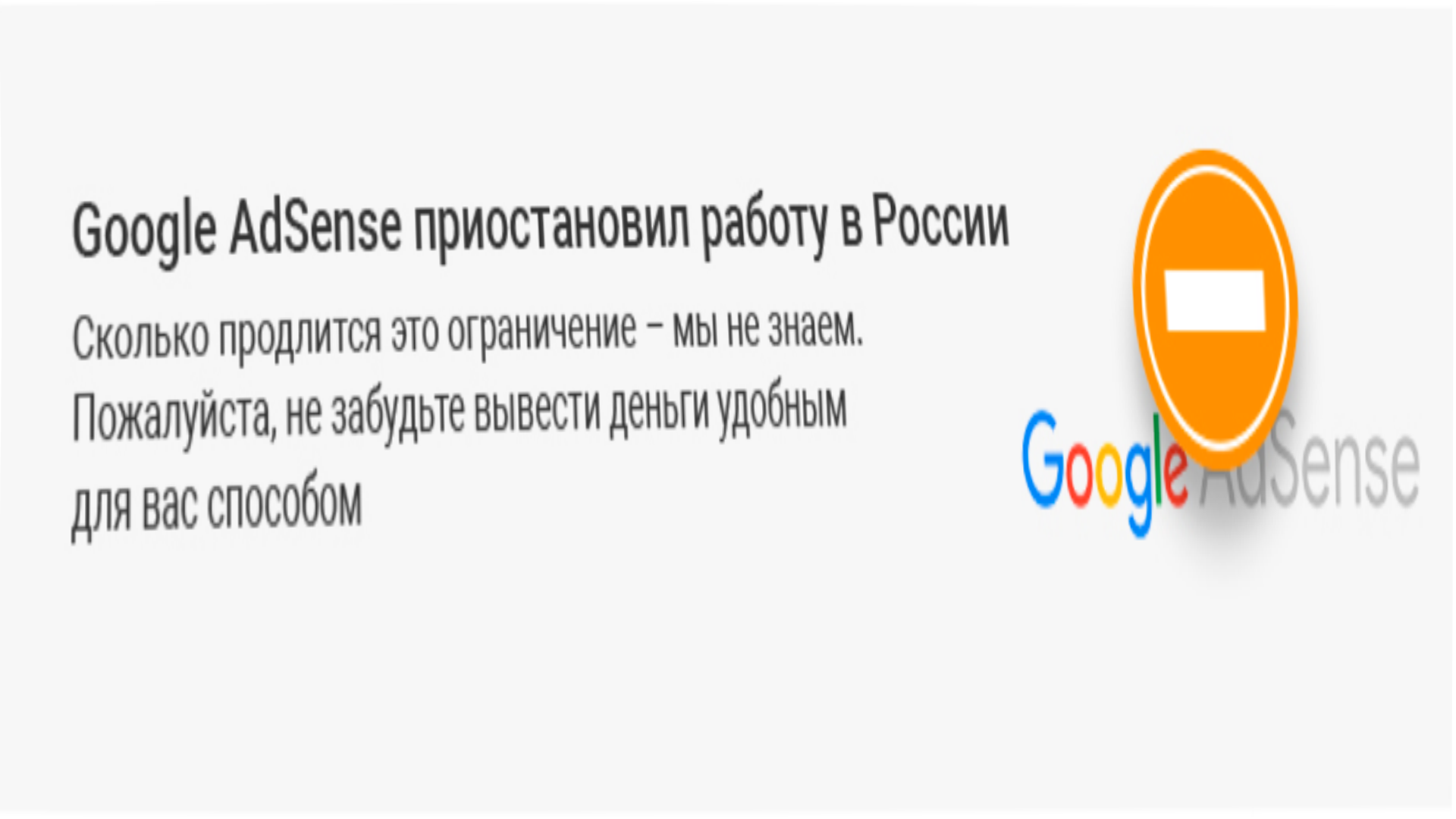 Google AdSense приостановил работу в России

Сколько продлится это ограничение – мы не знаем. Пожалуйста, не забудьте вывести деньги удобным для вас способом

Google AdSense